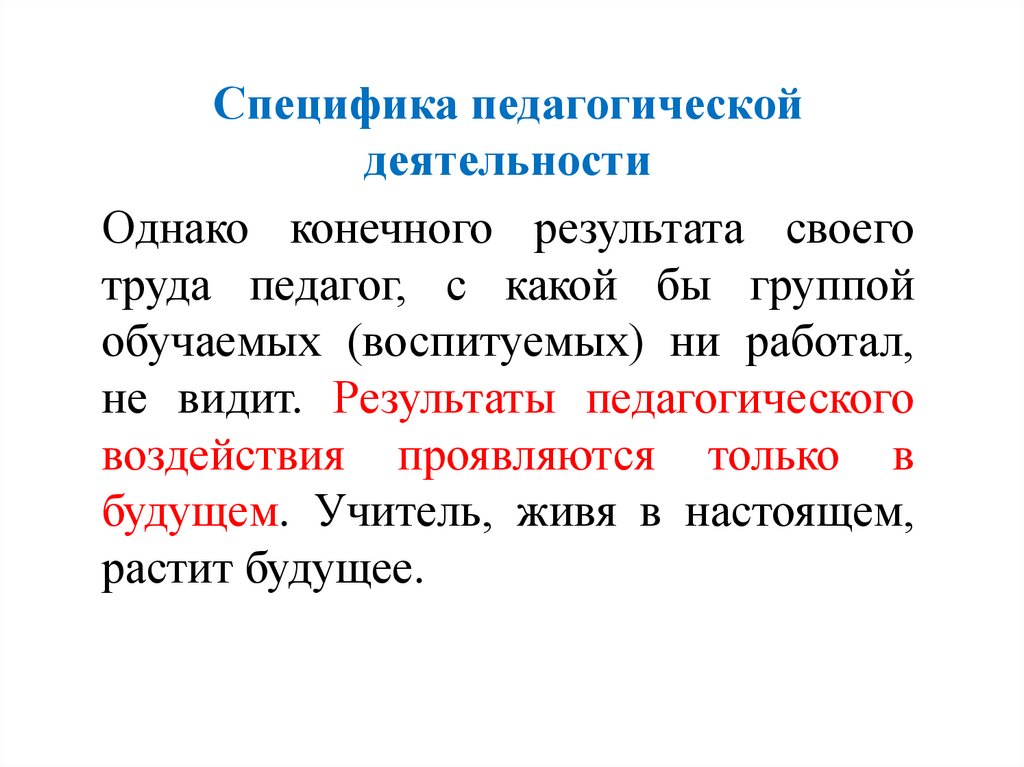 Специфика педагогической деятельности

Однако конечного результата своего труда педагог, с какой бы группой обучаемых (воспитуемых) ни работал, не видит. Результаты педагогического воздействия проявляются только в будущем. Учитель, живя в настоящем, растит будущее.